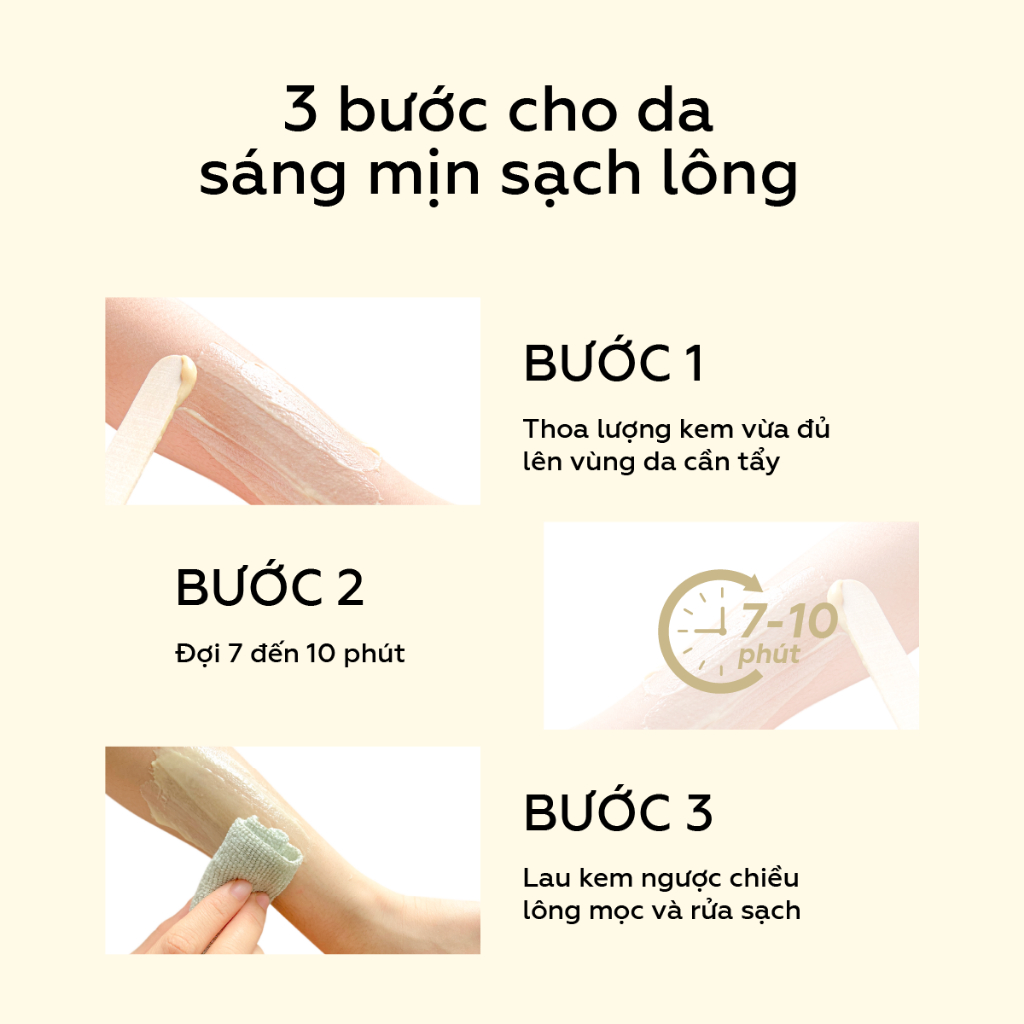 3 bước cho da sáng mịn sạch lông

BƯỚC 1

Thoa lượng kem vừa đủ lên vùng da cần tẩy

BƯỚC 2

Đợi 7 đến 10 phút

7-10 phút

BƯỚC 3

Lau kem ngược chiều lông mọc và rửa sạch